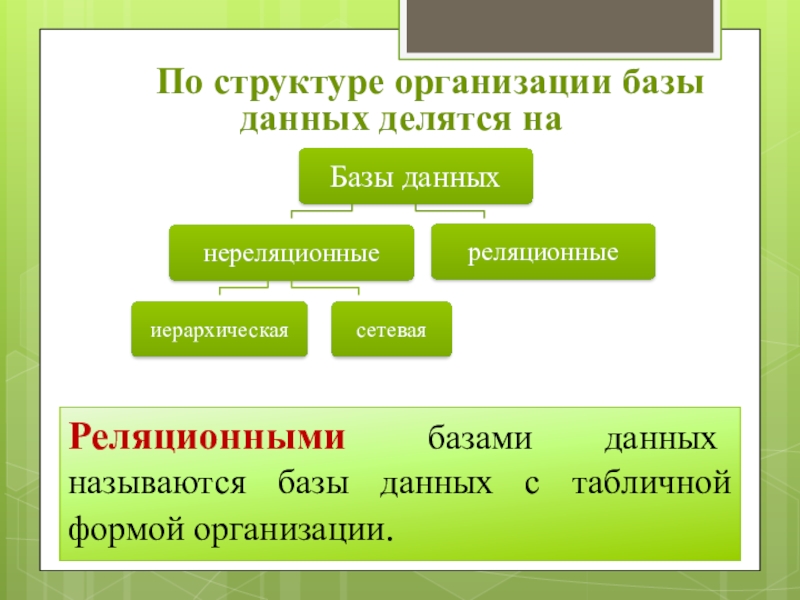 По структуре организации базы данных делятся на

Базы данных

нереляционные

реляционные

иерархическая

сетевая

Реляционными базами данных называются базы данных с табличной формой организации.